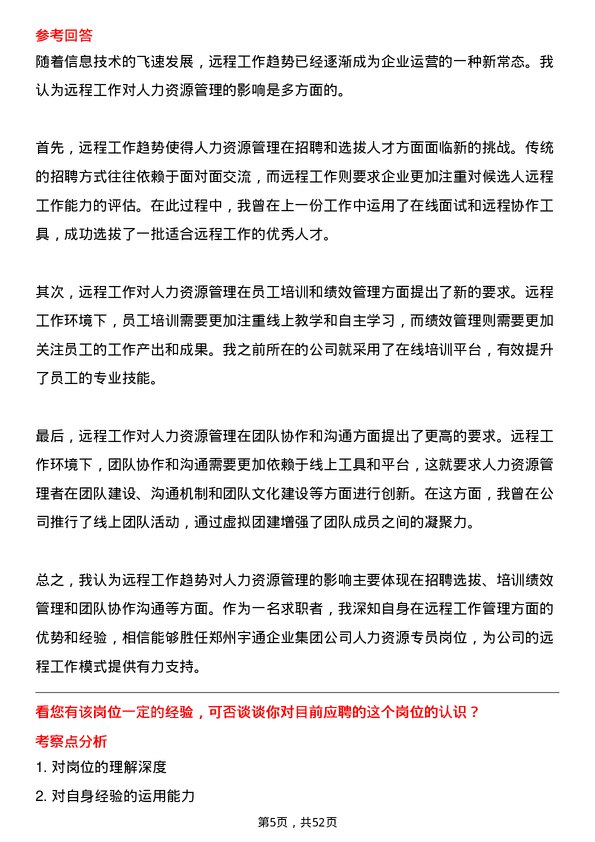 参考回答

随着信息技术的飞速发展，远程工作趋势已经逐渐成为企业运营的一种新常态。我认为远程工作对人力资源管理的影响是多方面的。

首先，远程工作趋势使得人力资源管理在招聘和选拔人才方面面临新的挑战。传统的招聘方式往往依赖于面对面交流，而远程工作则要求企业更加注重对候选人远程工作能力的评估。在此过程中，我曾在上一份工作中运用了在线面试和远程协作工具，成功选拔了一批适合远程工作的优秀人才。

其次，远程工作对人力资源管理在员工培训和绩效管理方面提出了新的要求。远程工作环境下，员工培训需要更加注重线上教学和自主学习，而绩效管理则需要更加关注员工的工作产出和成果。我之前所在的公司就采用了在线培训平台，有效提升了员工的专业技能。

最后，远程工作对人力资源管理在团队协作和沟通方面提出了更高的要求。远程工作环境下，团队协作和沟通需要更加依赖于线上工具和平台，这就要求人力资源管理者在团队建设、沟通机制和团队文化建设等方面进行创新。在这方面，我曾在公司推行了线上团队活动，通过虚拟团建增强了团队成员之间的凝聚力。

总之，我认为远程工作趋势对人力资源管理的影响主要体现在招聘选拔、培训绩效管理和团队协作沟通等方面。作为一名求职者，我深知自身在远程工作管理方面的优势和经验，相信能够胜任郑州宇通企业集团公司人力资源专员岗位，为公司的远程工作模式提供有力支持。

看您有该岗位一定的经验，可否谈谈你对目前应聘的这个岗位的认识？

考察点分析

1. 对岗位的理解深度

2. 对自身经验的运用能力

第5页，共52页